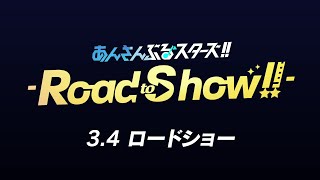 あんさんぶるスターズ!!

-Road to Show!!-

3.4 ロードショー